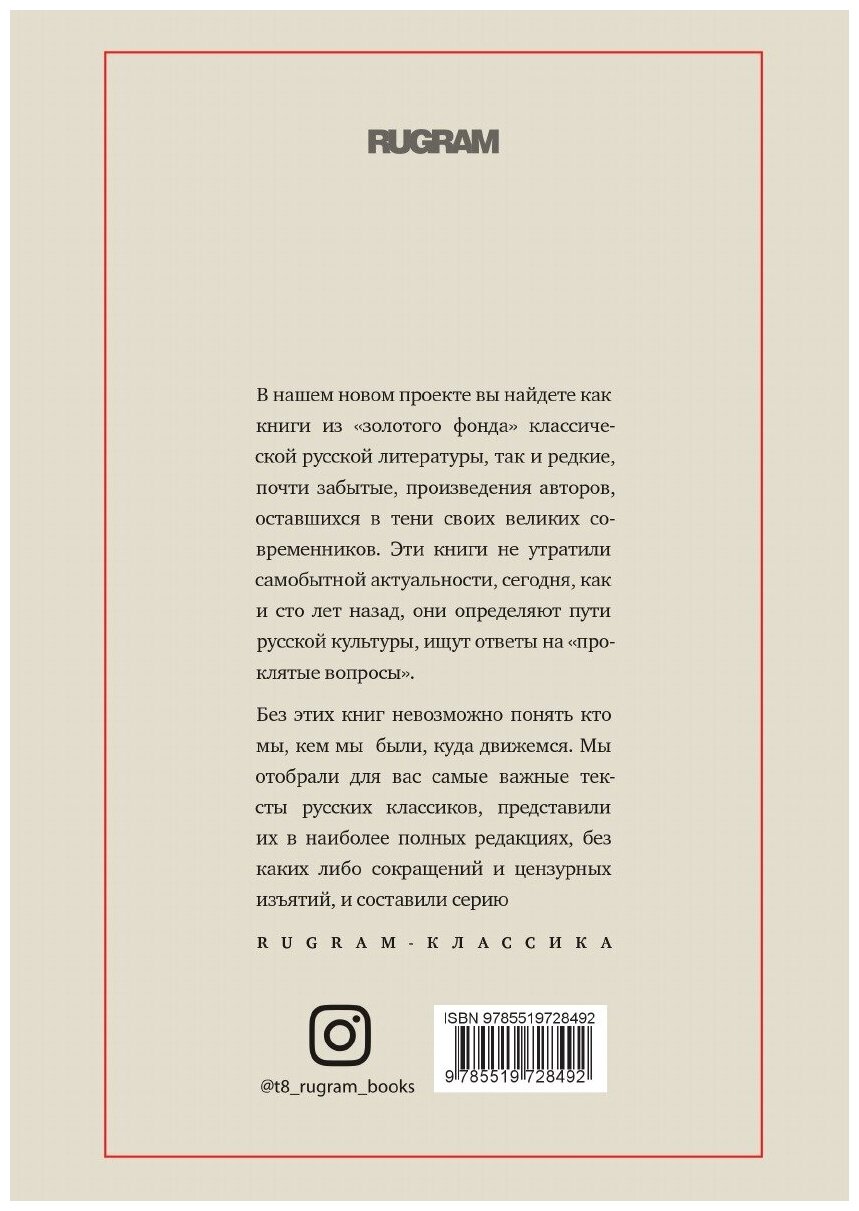 RUGRAM

В нашем новом проекте вы найдете как книги из «золотого фонда» классической русской литературы, так и редкие, почти забытые, произведения авторов, оставшихся в тени своих великих современников. Эти книги не утратили самобытной актуальности, сегодня, как и сто лет назад, они определяют пути русской культуры, ищут ответы на «проклятые вопросы».

Без этих книг невозможно понять кто мы, кем мы были, куда движемся. Мы отобрали для вас самые важные тексты русских классиков, представили их в наиболее полных редакциях, без каких либо сокращений и цензурных изъятий, и составили серию

RUGRAM-КЛАССИКА

@t8_rugram_books

ISBN 9785519728492

9 785519 728492